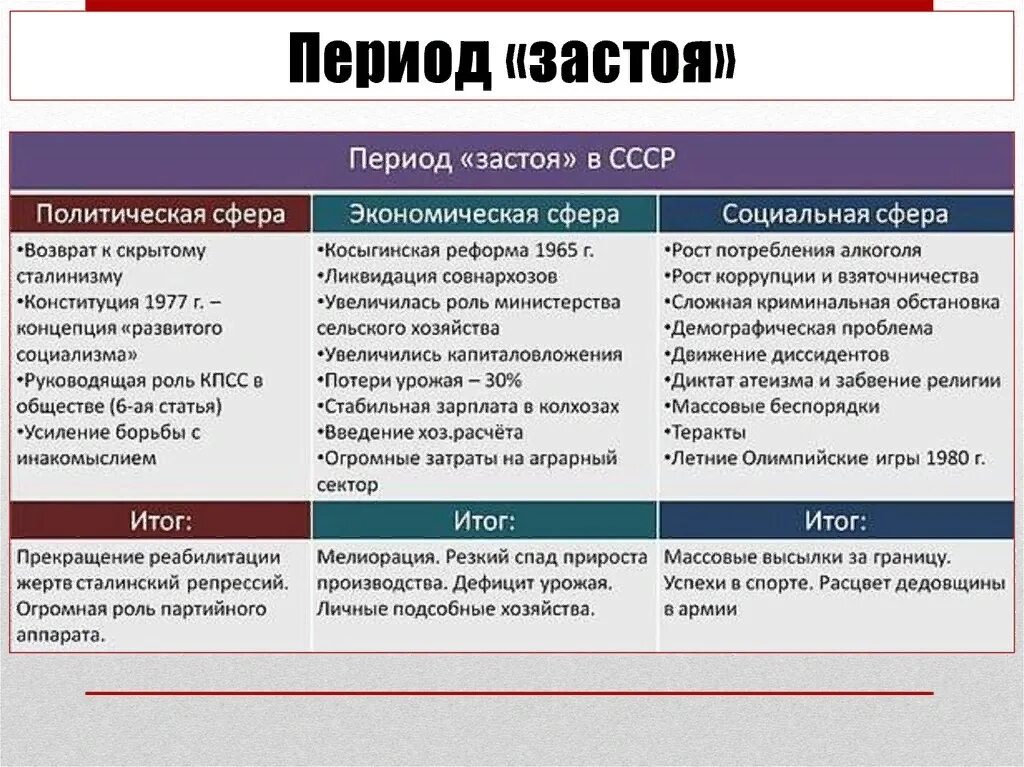 Период «застоя»

Период «застоя» в СССР

| Политическая сфера | Экономическая сфера | Социальная сфера |
|---|---|---|
| •Возврат к скрытому сталинизму •Конституция 1977 г. – концепция «развитого социализма» •Руководящая роль КПСС в обществе (6-ая статья) •Усиление борьбы с инакомыслием | •Косыгинская реформа 1965 г. •Ликвидация совнархозов •Увеличилась роль министерства сельского хозяйства •Увеличились капиталовложения •Потери урожая – 30% •Стабильная зарплата в колхозах •Введение хоз.расчёта •Огромные затраты на аграрный сектор | •Рост потребления алкоголя •Рост коррупции и взяточничества •Сложная криминальная обстановка •Демографическая проблема •Движение диссидентов •Диктат атеизма и забвение религии •Массовые беспорядки •Теракты •Летние Олимпийские игры 1980 г. |
| Итог: | Итог: | Итог: |
| Прекращение реабилитации жертв сталинский репрессий. Огромная роль партийного аппарата. | Мелиорация. Резкий спад прироста производства. Дефицит урожая. Личные подсобные хозяйства. | Массовые высылки за границу. Успехи в спорте. Расцвет дедовщины в армии |